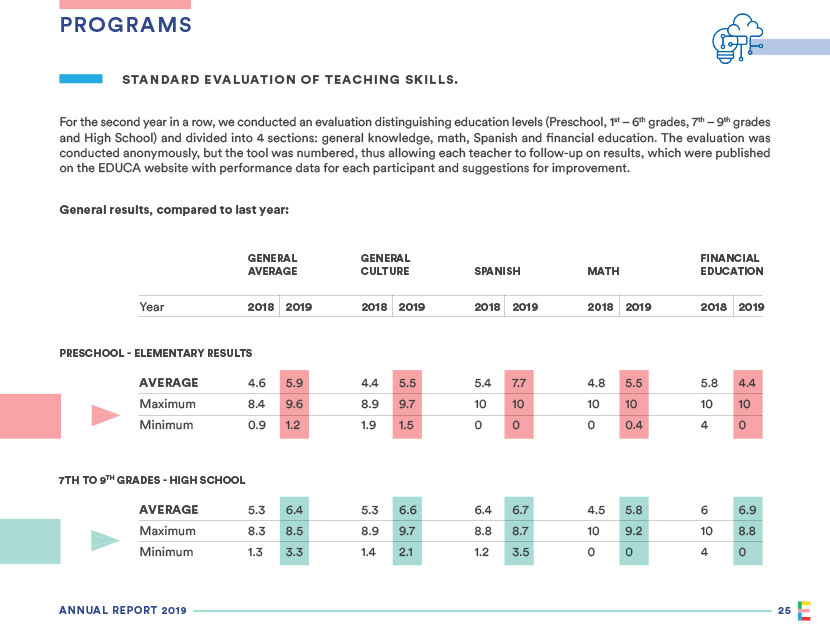 PROGRAMS

STANDARD EVALUATION OF TEACHING SKILLS.

For the second year in a row, we conducted an evaluation distinguishing education levels (Preschool, $1^{st}$ – $6^{th}$ grades, $7^{th}$ – $9^{th}$ grades and High School) and divided into 4 sections: general knowledge, math, Spanish and financial education. The evaluation was conducted anonymously, but the tool was numbered, thus allowing each teacher to follow-up on results, which were published on the EDUCA website with performance data for each participant and suggestions for improvement.

General results, compared to last year:

| | GENERAL AVERAGE | | GENERAL CULTURE | | SPANISH | | MATH | | FINANCIAL EDUCATION | |
|---|---|---|---|---|---|---|---|---|---|---|
| Year | 2018 | 2019 | 2018 | 2019 | 2018 | 2019 | 2018 | 2019 | 2018 | 2019 |

PRESCHOOL - ELEMENTARY RESULTS

| | | | | | | | | | | |
|---|---|---|---|---|---|---|---|---|---|---|
| AVERAGE | 4.6 | 5.9 | 4.4 | 5.5 | 5.4 | 7.7 | 4.8 | 5.5 | 5.8 | 4.4 |
| Maximum | 8.4 | 9.6 | 8.9 | 9.7 | 10 | 10 | 10 | 10 | 10 | 10 |
| Minimum | 0.9 | 1.2 | 1.9 | 1.5 | 0 | 0 | 0 | 0.4 | 4 | 0 |

7TH TO $9^{TH}$ GRADES - HIGH SCHOOL

| | | | | | | | | | | |
|---|---|---|---|---|---|---|---|---|---|---|
| AVERAGE | 5.3 | 6.4 | 5.3 | 6.6 | 6.4 | 6.7 | 4.5 | 5.8 | 6 | 6.9 |
| Maximum | 8.3 | 8.5 | 8.9 | 9.7 | 8.8 | 8.7 | 10 | 9.2 | 10 | 8.8 |
| Minimum | 1.3 | 3.3 | 1.4 | 2.1 | 1.2 | 3.5 | 0 | 0 | 4 | 0 |

ANNUAL REPORT 2019 25